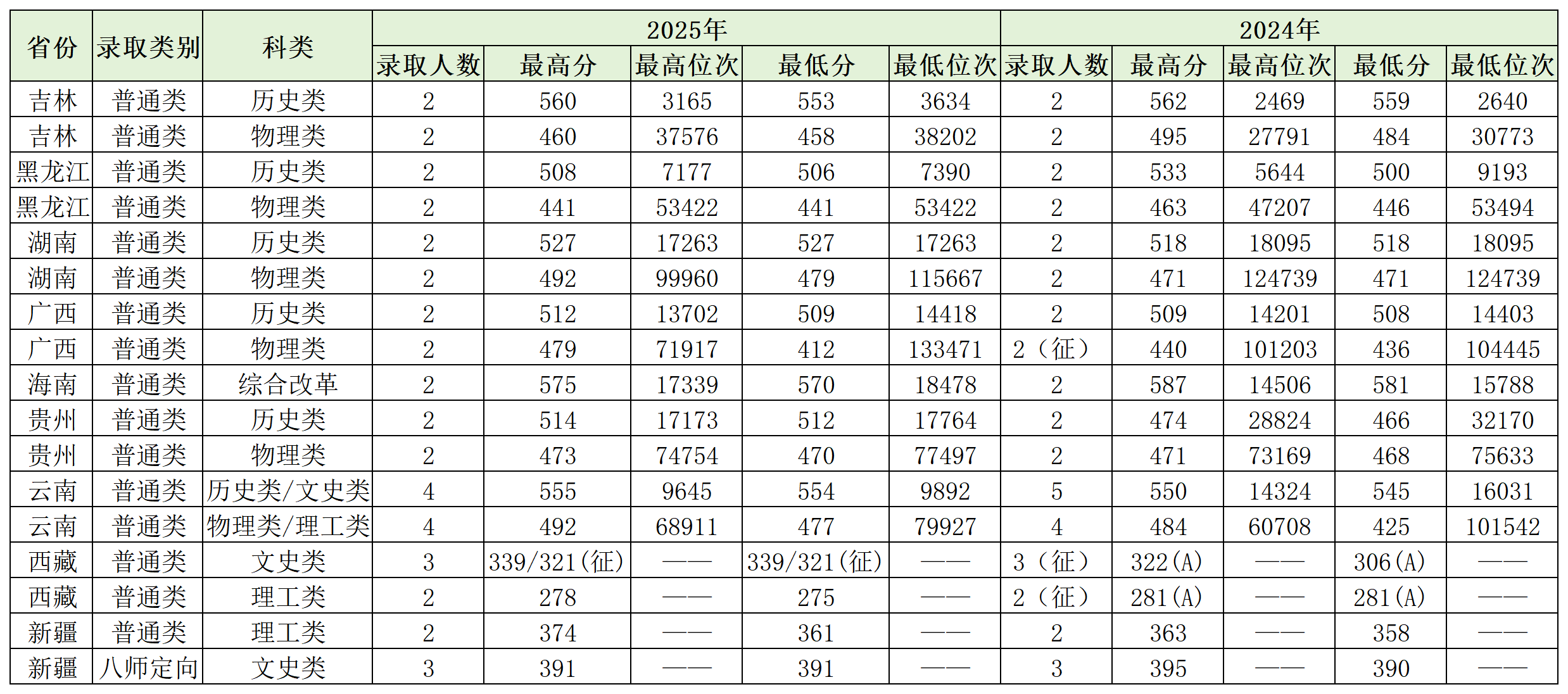 | 省份 | 录取类别 | 科类 | 2025年 | | | | | 2024年 | | | | |
|---|---|---|---|---|---|---|---|---|---|---|---|---|
| | | | 录取人数 | 最高分 | 最高位次 | 最低分 | 最低位次 | 录取人数 | 最高分 | 最高位次 | 最低分 | 最低位次 |
| 吉林 | 普通类 | 历史类 | 2 | 560 | 3165 | 553 | 3634 | 2 | 562 | 2469 | 559 | 2640 |
| 吉林 | 普通类 | 物理类 | 2 | 460 | 37576 | 458 | 38202 | 2 | 495 | 27791 | 484 | 30773 |
| 黑龙江 | 普通类 | 历史类 | 2 | 508 | 7177 | 506 | 7390 | 2 | 533 | 5644 | 500 | 9193 |
| 黑龙江 | 普通类 | 物理类 | 2 | 441 | 53422 | 441 | 53422 | 2 | 463 | 47207 | 446 | 53494 |
| 湖南 | 普通类 | 历史类 | 2 | 527 | 17263 | 527 | 17263 | 2 | 518 | 18095 | 518 | 18095 |
| 湖南 | 普通类 | 物理类 | 2 | 492 | 99960 | 479 | 115667 | 2 | 471 | 124739 | 471 | 124739 |
| 广西 | 普通类 | 历史类 | 2 | 512 | 13702 | 509 | 14418 | 2 | 509 | 14201 | 508 | 14403 |
| 广西 | 普通类 | 物理类 | 2 | 479 | 71917 | 412 | 133471 | 2（征） | 440 | 101203 | 436 | 104445 |
| 海南 | 普通类 | 综合改革 | 2 | 575 | 17339 | 570 | 18478 | 2 | 587 | 14506 | 581 | 15788 |
| 贵州 | 普通类 | 历史类 | 2 | 514 | 17173 | 512 | 17764 | 2 | 474 | 28824 | 466 | 32170 |
| 贵州 | 普通类 | 物理类 | 2 | 473 | 74754 | 470 | 77497 | 2 | 471 | 73169 | 468 | 75633 |
| 云南 | 普通类 | 历史类/文史类 | 4 | 555 | 9645 | 554 | 9892 | 5 | 550 | 14324 | 545 | 16031 |
| 云南 | 普通类 | 物理类/理工类 | 4 | 492 | 68911 | 477 | 79927 | 4 | 484 | 60708 | 425 | 101542 |
| 西藏 | 普通类 | 文史类 | 3 | 339/321(征) | —— | 339/321(征) | —— | 3（征） | 322(A) | —— | 306(A) | —— |
| 西藏 | 普通类 | 理工类 | 2 | 278 | —— | 275 | —— | 2（征） | 281(A) | —— | 281(A) | —— |
| 新疆 | 普通类 | 理工类 | 2 | 374 | —— | 361 | —— | 2 | 363 | —— | 358 | —— |
| 新疆 | 八师定向 | 文史类 | 3 | 391 | —— | 391 | —— | 3 | 395 | —— | 390 | —— |